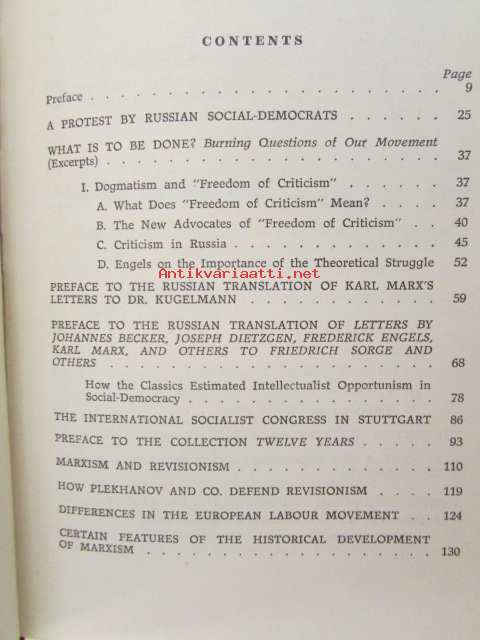 CONTENTS

Page

Preface 9

A PROTEST BY RUSSIAN SOCIAL-DEMOCRATS 25

WHAT IS TO BE DONE? Burning Questions of Our Movement (Excerpts) 37

I. Dogmatism and "Freedom of Criticism" 37

A. What Does "Freedom of Criticism" Mean? 37

B. The New Advocates of "Freedom of Criticism" 40

C. Criticism in Russia 45

D. Engels on the Importance of the Theoretical Struggle 52

PREFACE TO THE RUSSIAN TRANSLATION OF KARL MARX'S LETTERS TO DR. KUGELMANN 59

PREFACE TO THE RUSSIAN TRANSLATION OF LETTERS BY JOHANNES BECKER, JOSEPH DIETZGEN, FREDERICK ENGELS, KARL MARX, AND OTHERS TO FRIEDRICH SORGE AND OTHERS 68

How the Classics Estimated Intellectualist Opportunism in Social-Democracy 78

THE INTERNATIONAL SOCIALIST CONGRESS IN STUTTGART 86

PREFACE TO THE COLLECTION TWELVE YEARS 93

MARXISM AND REVISIONISM 110

HOW PLEKHANOV AND CO. DEFEND REVISIONISM 119

DIFFERENCES IN THE EUROPEAN LABOUR MOVEMENT 124

CERTAIN FEATURES OF THE HISTORICAL DEVELOPMENT OF MARXISM 130

Antikvariaatti.net